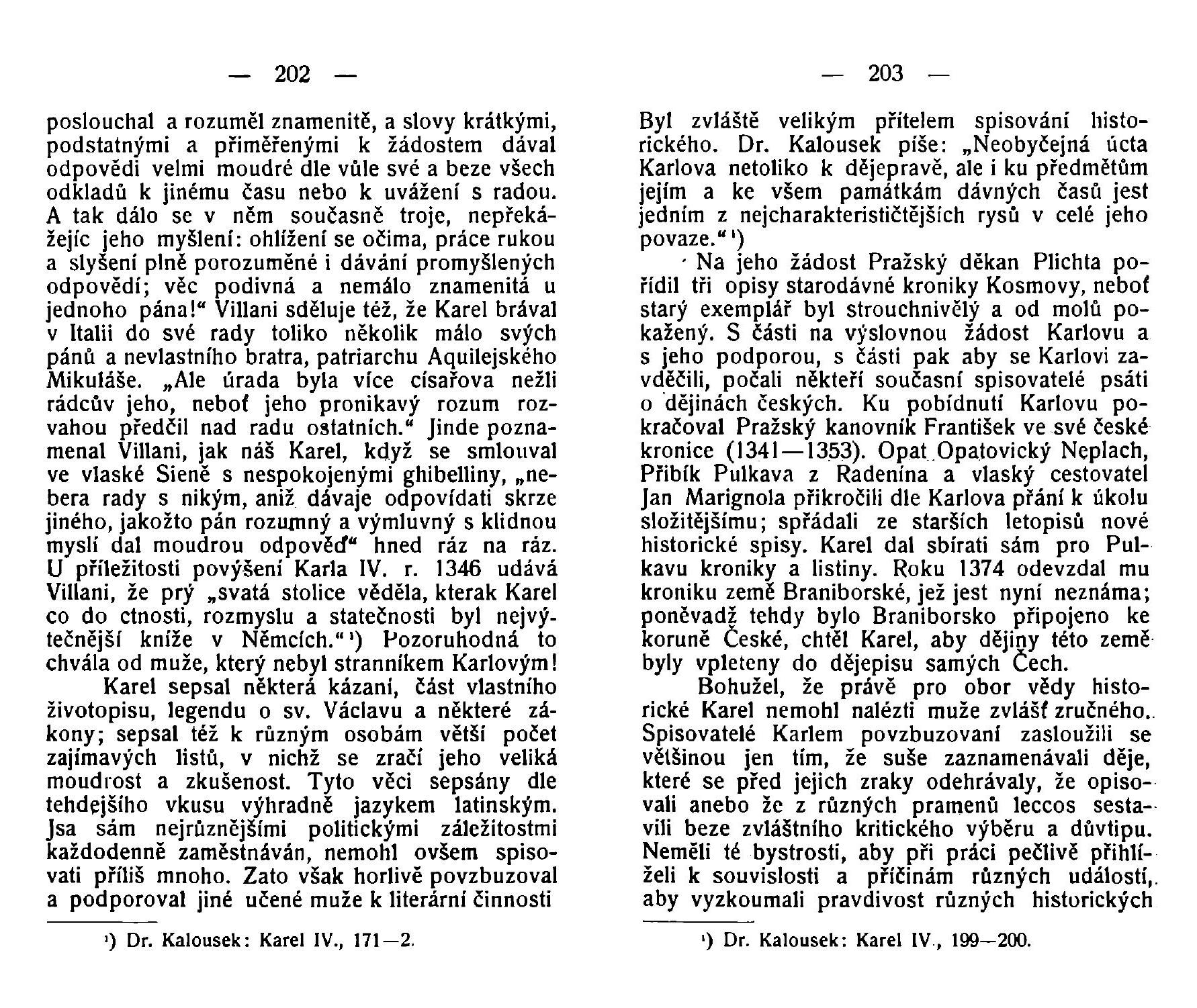 — 202 —

poslouchal a rozuměl znamenitě, a slovy krátkými, podstatnými a přiměřenými k žádostem dával odpovědi velmi moudré dle vůle své a beze všech odkladů k jinému času nebo k uvážení s radou. A tak dálo se v něm současně troje, nepřekážejíc jeho myšlení: ohlížení se očima, práce rukou a slyšení plně porozuměné i dávání promyšlených odpovědí; věc podivná a nemálo znamenitá u jednoho pána!“ Villani sděluje též, že Karel brával v Italii do své rady toliko několik málo svých pánů a nevlastního bratra, patriarchu Aquilejského Mikuláše. „Ale úrada byla více císařova nežli rádcův jeho, neboť jeho pronikavý rozum rozvahou předčil nad radu ostatních.“ Jinde poznamenal Villani, jak náš Karel, když se smlouval ve vlaské Sieně s nespokojenými ghibelliny, „nebera rady s nikým, aniž dávaje odpovídati skrze jiného, jakožto pán rozumný a výmluvný s klidnou myslí dal moudrou odpověď“ hned ráz na ráz. U příležitosti povýšení Karla IV. r. 1346 udává Villani, že prý „svatá stolice věděla, kterak Karel co do ctnosti, rozmyslu a statečnosti byl nejvýtečnější kníže v Němcích.“¹) Pozoruhodná to chvála od muže, který nebyl stranníkem Karlovým!

Karel sepsal některá kázaní, část vlastního životopisu, legendu o sv. Václavu a některé zákony; sepsal též k různým osobám větší počet zajímavých listů, v nichž se zračí jeho veliká moudrost a zkušenost. Tyto věci sepsány dle tehdejšího vkusu výhradně jazykem latinským. Jsa sám nejrůznějšími politickými záležitostmi každodenně zaměstnáván, nemohl ovšem spisovati příliš mnoho. Zato však horlivě povzbuzoval a podporoval jiné učené muže k literární činnosti

¹) Dr. Kalousek: Karel IV., 171—2.

— 203 —

Byl zvláště velikým přítelem spisování historického. Dr. Kalousek píše: „Neobyčejná úcta Karlova netoliko k dějepravě, ale i ku předmětům jejím a ke všem památkám dávných časů jest jedním z nejcharakterističtějších rysů v celé jeho povaze.“¹)

Na jeho žádost Pražský děkan Plichta pořídil tři opisy starodávné kroniky Kosmovy, neboť starý exemplář byl strouchnivělý a od molů pokažený. S části na výslovnou žádost Karlovu a s jeho podporou, s části pak aby se Karlovi zavděčili, počali někteří současní spisovatelé psáti o dějinách českých. Ku pobídnutí Karlovu pokračoval Pražský kanovník František ve své české kronice (1341—1353). Opat Opatovický Neplach, Přibík Pulkava z Radenína a vlaský cestovatel Jan Marignola přikročili dle Karlova přání k úkolu složitějšímu; spřádali ze starších letopisů nové historické spisy. Karel dal sbírati sám pro Pulkavu kroniky a listiny. Roku 1374 odevzdal mu kroniku země Braniborské, jež jest nyní neznáma; poněvadž tehdy bylo Braniborsko připojeno ke koruně České, chtěl Karel, aby dějiny této země byly vpleteny do dějepisu samých Čech.

Bohužel, že právě pro obor vědy historické Karel nemohl nalézti muže zvlášť zručného. Spisovatelé Karlem povzbuzovaní zasloužili se většinou jen tím, že suše zaznamenávali děje, které se před jejich zraky odehrávaly, že opisovali anebo že z různých pramenů leccos sestavili beze zvláštního kritického výběru a důvtipu. Neměli té bystrosti, aby při práci pečlivě přihlíželi k souvislosti a příčinám různých událostí, aby vyzkoumali pravdivost různých historických

¹) Dr. Kalousek: Karel IV., 199—200.